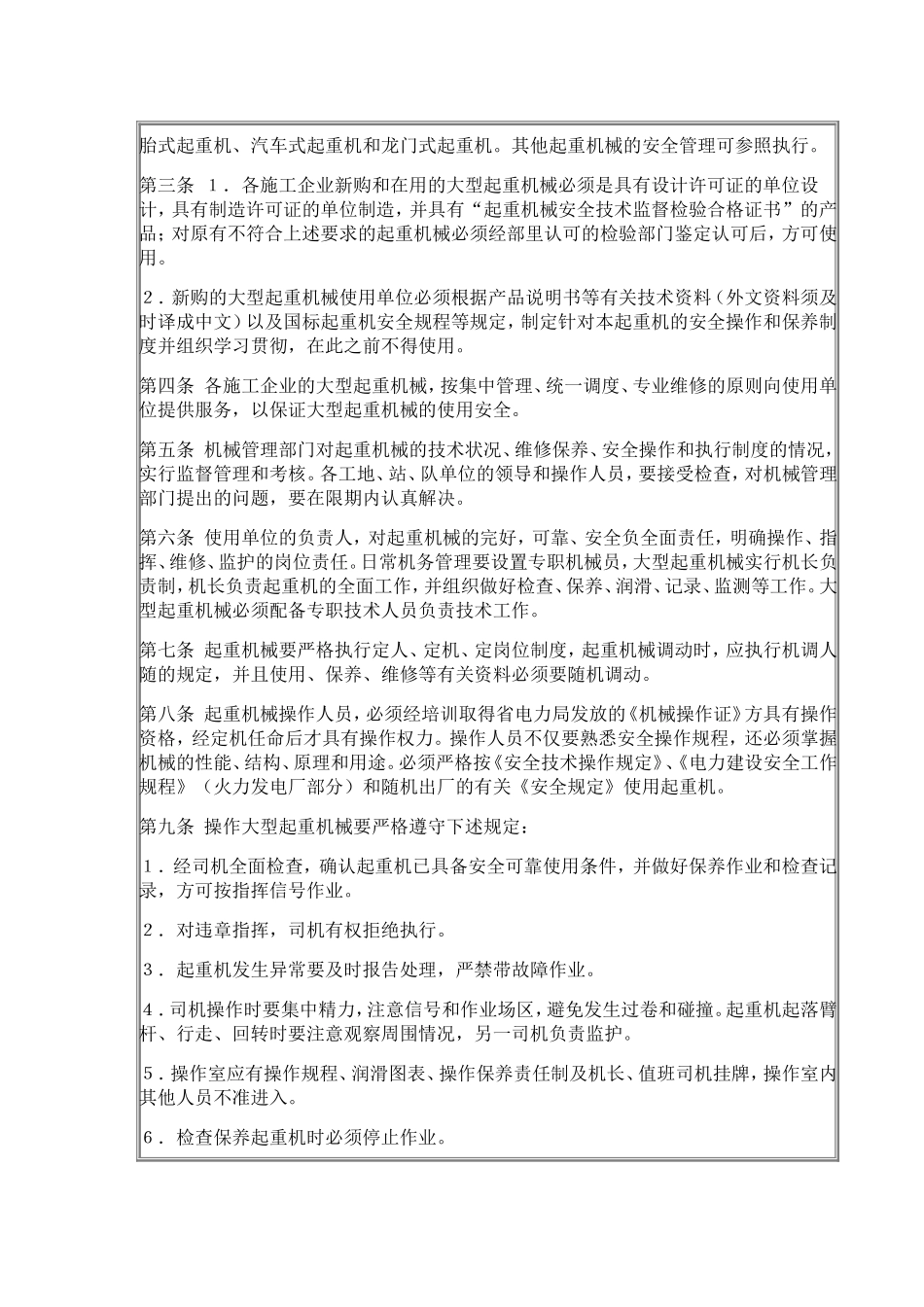 胎式起重机、汽车式起重机和龙门式起重机。其他起重机械的安全管理可参照执行。

第三条 1．各施工企业新购和在用的大型起重机械必须是具有设计许可证的单位设计，具有制造许可证的单位制造，并具有“起重机械安全技术监督检验合格证书”的产品；对原有不符合上述要求的起重机械必须经部里认可的检验部门鉴定认可后，方可使用。

2．新购的大型起重机械使用单位必须根据产品说明书等有关技术资料（外文资料须及时译成中文）以及国标起重机安全规程等规定，制定针对本起重机的安全操作和保养制度并组织学习贯彻，在此之前不得使用。

第四条 各施工企业的大型起重机械，按集中管理、统一调度、专业维修的原则向使用单位提供服务，以保证大型起重机械的使用安全。

第五条 机械管理部门对起重机械的技术状况、维修保养、安全操作和执行制度的情况，实行监督管理和考核。各工地、站、队单位的领导和操作人员，要接受检查，对机械管理部门提出的问题，要在限期内认真解决。

第六条 使用单位的负责人，对起重机械的完好，可靠、安全负全面责任，明确操作、指挥、维修、监护的岗位责任。日常机务管理要设置专职机械员，大型起重机械实行机长负责制，机长负责起重机的全面工作，并组织做好检查、保养、润滑、记录、监测等工作。大型起重机械必须配备专职技术人员负责技术工作。

第七条 起重机械要严格执行定人、定机、定岗位制度，起重机械调动时，应执行机调人随的规定，并且使用、保养、维修等有关资料必须要随机调动。

第八条 起重机械操作人员，必须经培训取得省电力局发放的《机械操作证》方具有操作资格，经定机任命后才具有操作权力。操作人员不仅要熟悉安全操作规程，还必须掌握机械的性能、结构、原理和用途。必须严格按《安全技术操作规定》、《电力建设安全工作规程》（火力发电厂部分）和随机出厂的有关《安全规定》使用起重机。

第九条 操作大型起重机械要严格遵守下述规定：

1．经司机全面检查，确认起重机已具备安全可靠使用条件，并做好保养作业和检查记录，方可按指挥信号作业。

2． 对违章指挥，司机有权拒绝执行。

3． 起重机发生异常要及时报告处理，严禁带故障作业。

4．司机操作时要集中精力，注意信号和作业场区，避免发生过卷和碰撞。起重机起落臂杆、行走、回转时要注意观察周围情况，另一司机负责监护。

5．操作室应有操作规程、润滑图表、操作保养责任制及机长、值班司机挂牌，操作室内其他人员不准进入。

6． 检查保养起重机时必须停止作业。